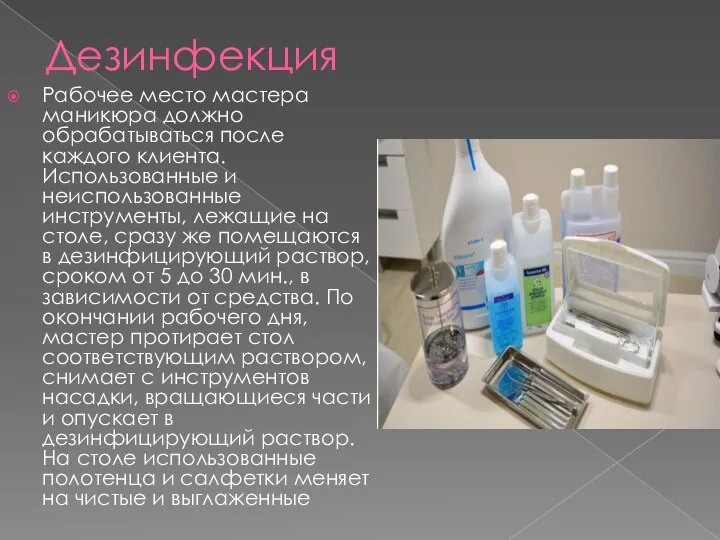 Дезинфекция

Рабочее место мастера маникюра должно обрабатываться после каждого клиента. Использованные и неиспользованные инструменты, лежащие на столе, сразу же помещаются в дезинфицирующий раствор, сроком от 5 до 30 мин., в зависимости от средства. По окончании рабочего дня, мастер протирает стол соответствующим раствором, снимает с инструментов насадки, вращающиеся части и опускает в дезинфицирующий раствор. На столе использованные полотенца и салфетки меняет на чистые и выглаженные